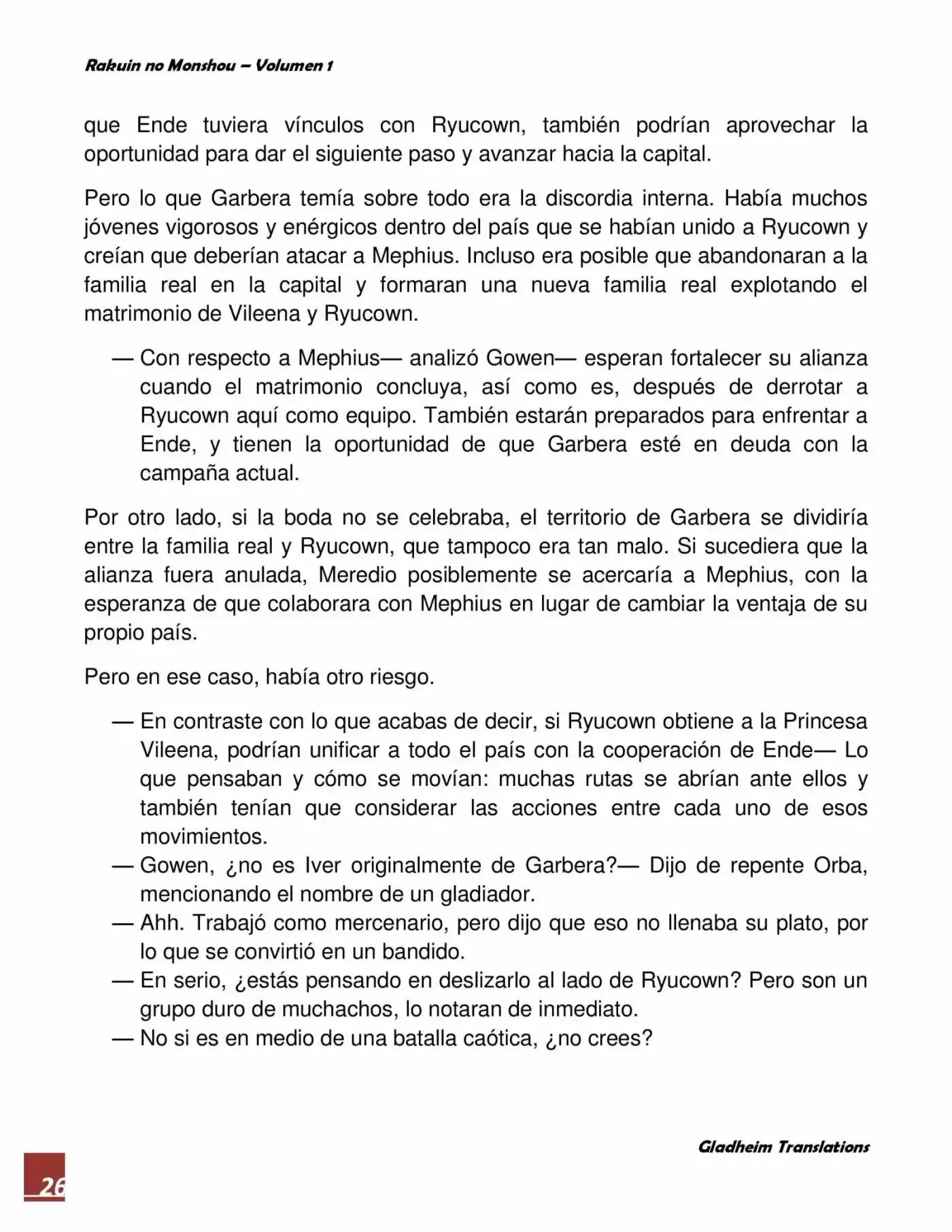 Rakuin no Monshou – Volumen 1

que Ende tuviera vínculos con Ryucown, también podrían aprovechar la oportunidad para dar el siguiente paso y avanzar hacia la capital.

Pero lo que Garbera temía sobre todo era la discordia interna. Había muchos jóvenes vigorosos y enérgicos dentro del país que se habían unido a Ryucown y creían que deberían atacar a Mephius. Incluso era posible que abandonaran a la familia real en la capital y formaran una nueva familia real explotando el matrimonio de Vileena y Ryucown.

— Con respecto a Mephius— analizó Gowen— esperan fortalecer su alianza cuando el matrimonio concluya, así como es, después de derrotar a Ryucown aquí como equipo. También estarán preparados para enfrentar a Ende, y tienen la oportunidad de que Garbera esté en deuda con la campaña actual.

Por otro lado, si la boda no se celebraba, el territorio de Garbera se dividiría entre la familia real y Ryucown, que tampoco era tan malo. Si sucediera que la alianza fuera anulada, Meredio posiblemente se acercaría a Mephius, con la esperanza de que colaborara con Mephius en lugar de cambiar la ventaja de su propio país.

Pero en ese caso, había otro riesgo.

— En contraste con lo que acabas de decir, si Ryucown obtiene a la Princesa Vileena, podrían unificar a todo el país con la cooperación de Ende— Lo que pensaban y cómo se movían: muchas rutas se abrían ante ellos y también tenían que considerar las acciones entre cada uno de esos movimientos.
— Gowen, ¿no es Iver originalmente de Garbera?— Dijo de repente Orba, mencionando el nombre de un gladiador.
— Ahh. Trabajó como mercenario, pero dijo que eso no llenaba su plato, por lo que se convirtió en un bandido.
— En serio, ¿estás pensando en deslizarlo al lado de Ryucown? Pero son un grupo duro de muchachos, lo notaran de inmediato.
— No si es en medio de una batalla caótica, ¿no crees?

Gladheim Translations

26